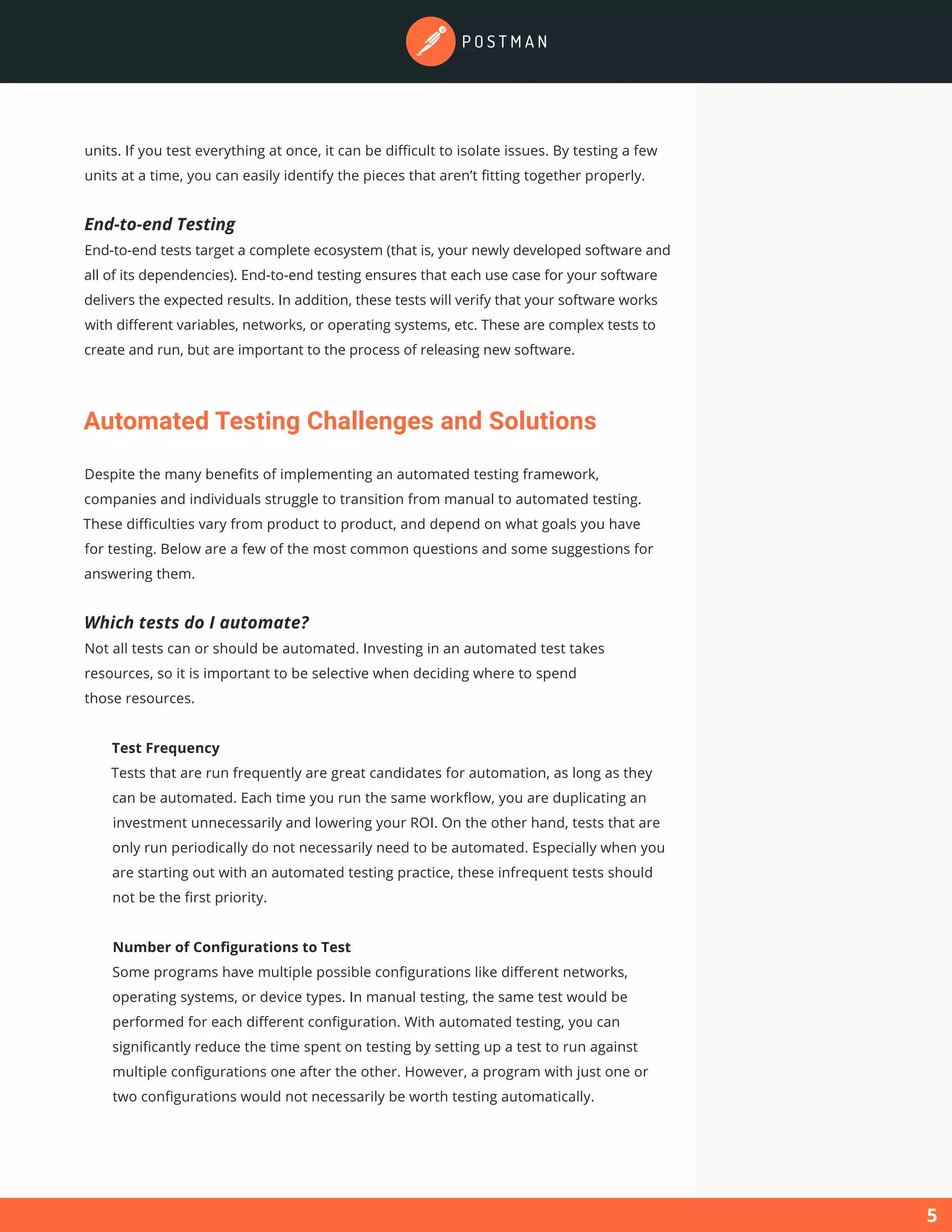 POSTMAN

units. If you test everything at once, it can be difficult to isolate issues. By testing a few units at a time, you can easily identify the pieces that aren't fitting together properly.

End-to-end Testing

End-to-end tests target a complete ecosystem (that is, your newly developed software and all of its dependencies). End-to-end testing ensures that each use case for your software delivers the expected results. In addition, these tests will verify that your software works with different variables, networks, or operating systems, etc. These are complex tests to create and run, but are important to the process of releasing new software.

Automated Testing Challenges and Solutions

Despite the many benefits of implementing an automated testing framework, companies and individuals struggle to transition from manual to automated testing. These difficulties vary from product to product, and depend on what goals you have for testing. Below are a few of the most common questions and some suggestions for answering them.

Which tests do I automate?

Not all tests can or should be automated. Investing in an automated test takes resources, so it is important to be selective when deciding where to spend those resources.

Test Frequency

Tests that are run frequently are great candidates for automation, as long as they can be automated. Each time you run the same workflow, you are duplicating an investment unnecessarily and lowering your ROI. On the other hand, tests that are only run periodically do not necessarily need to be automated. Especially when you are starting out with an automated testing practice, these infrequent tests should not be the first priority.

Number of Configurations to Test

Some programs have multiple possible configurations like different networks, operating systems, or device types. In manual testing, the same test would be performed for each different configuration. With automated testing, you can significantly reduce the time spent on testing by setting up a test to run against multiple configurations one after the other. However, a program with just one or two configurations would not necessarily be worth testing automatically.

5